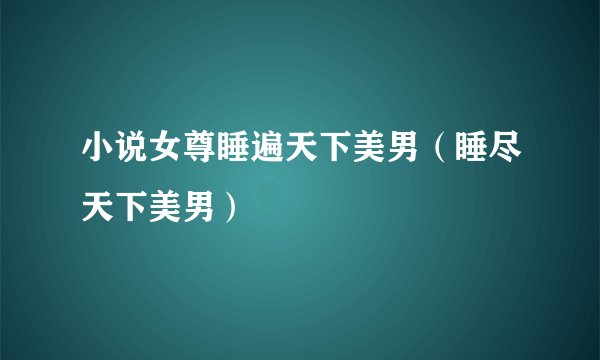 小说女尊睡遍天下美男（睡尽天下美男）